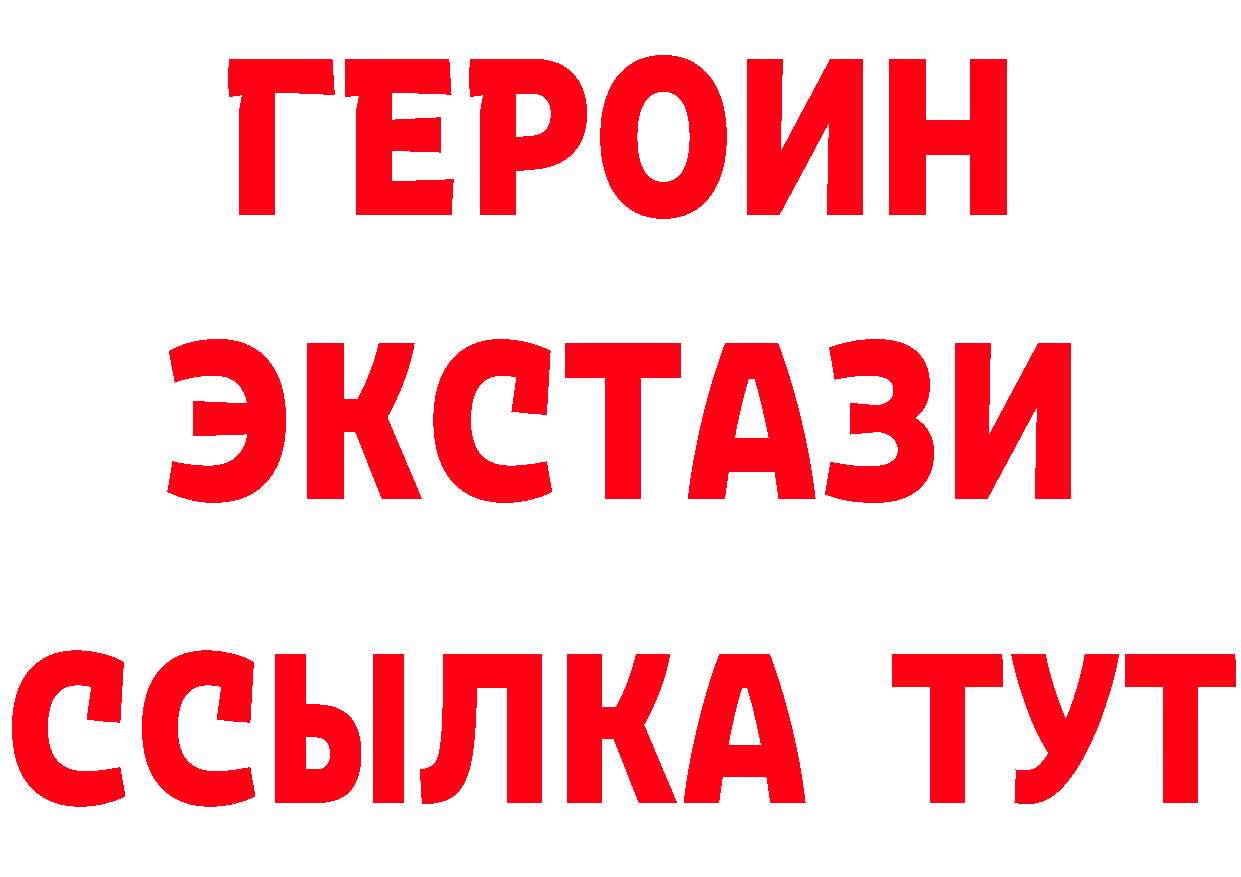 ГЕРОИН
ЭКСТАЗИ
ССЫЛКА ТУТ